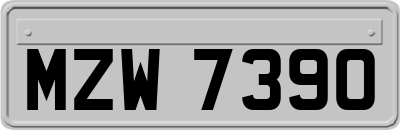 MZW 7390